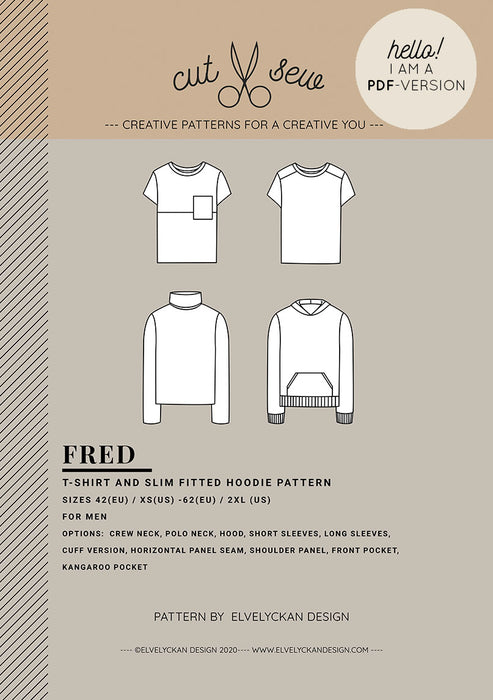 cut sew

hello!
I AM A
PDF-VERSION

--- CREATIVE PATTERNS FOR A CREATIVE YOU ---

FRED

T-SHIRT AND SLIM FITTED HOODIE PATTERN

SIZES 42(EU) / XS(US) -62(EU) / 2XL (US)

FOR MEN

OPTIONS: CREW NECK, POLO NECK, HOOD, SHORT SLEEVES, LONG SLEEVES, CUFF VERSION, HORIZONTAL PANEL SEAM, SHOULDER PANEL, FRONT POCKET, KANGAROO POCKET

PATTERN BY ELVELYCKAN DESIGN

---- ©ELVELYCKAN DESIGN 2020---- WWW.ELVELYCKANDESIGN.COM ----